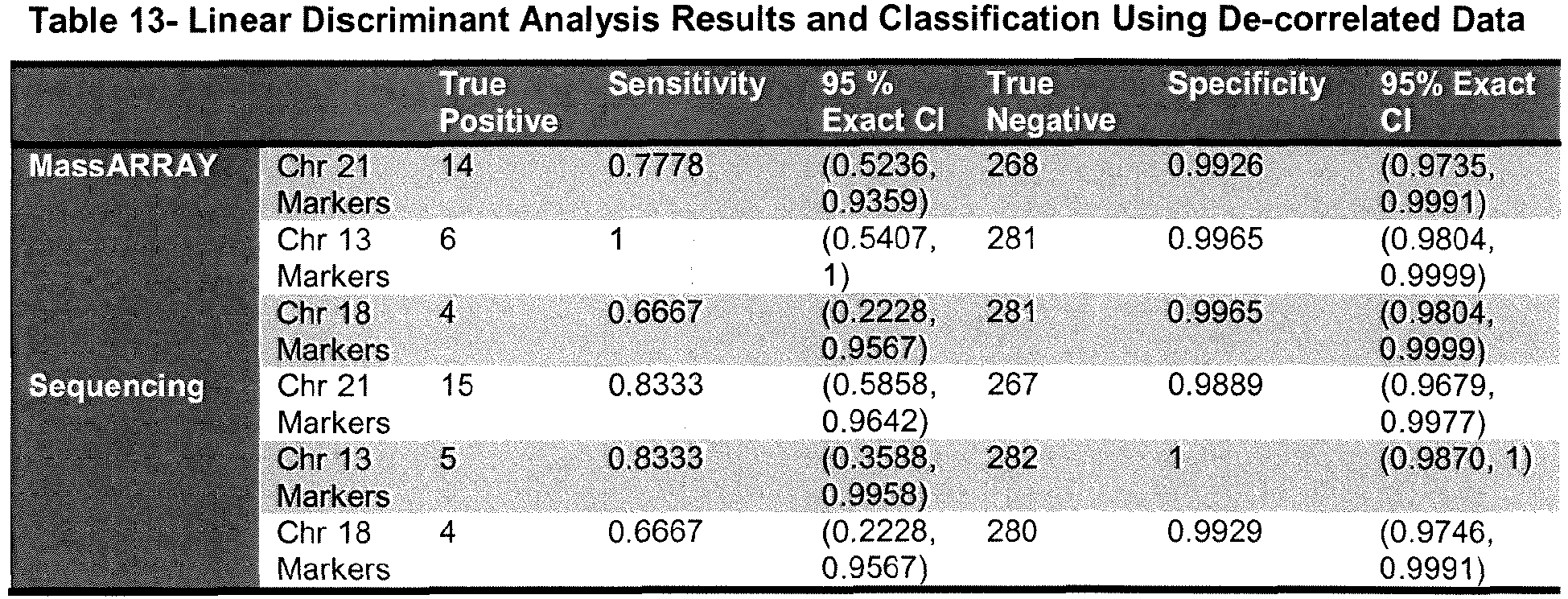 Table 13- Linear Discriminant Analysis Results and Classification Using De-correlated Data

| | | True Positive | Sensitivity | 95 % Exact CI | True Negative | Specificity | 95% Exact CI |
|---|---|---|---|---|---|---|---|
| MassARRAY | Chr 21 Markers | 14 | 0.7778 | (0.5236, 0.9359) | 268 | 0.9926 | (0.9735, 0.9991) |
| | Chr 13 Markers | 6 | 1 | (0.5407, 1) | 281 | 0.9965 | (0.9804, 0.9999) |
| | Chr 18 Markers | 4 | 0.6667 | (0.2228, 0.9567) | 281 | 0.9965 | (0.9804, 0.9999) |
| Sequencing | Chr 21 Markers | 15 | 0.8333 | (0.5858, 0.9642) | 267 | 0.9889 | (0.9679, 0.9977) |
| | Chr 13 Markers | 5 | 0.8333 | (0.3588, 0.9958) | 282 | 1 | (0.9870, 1) |
| | Chr 18 Markers | 4 | 0.6667 | (0.2228, 0.9567) | 280 | 0.9929 | (0.9746, 0.9991) |